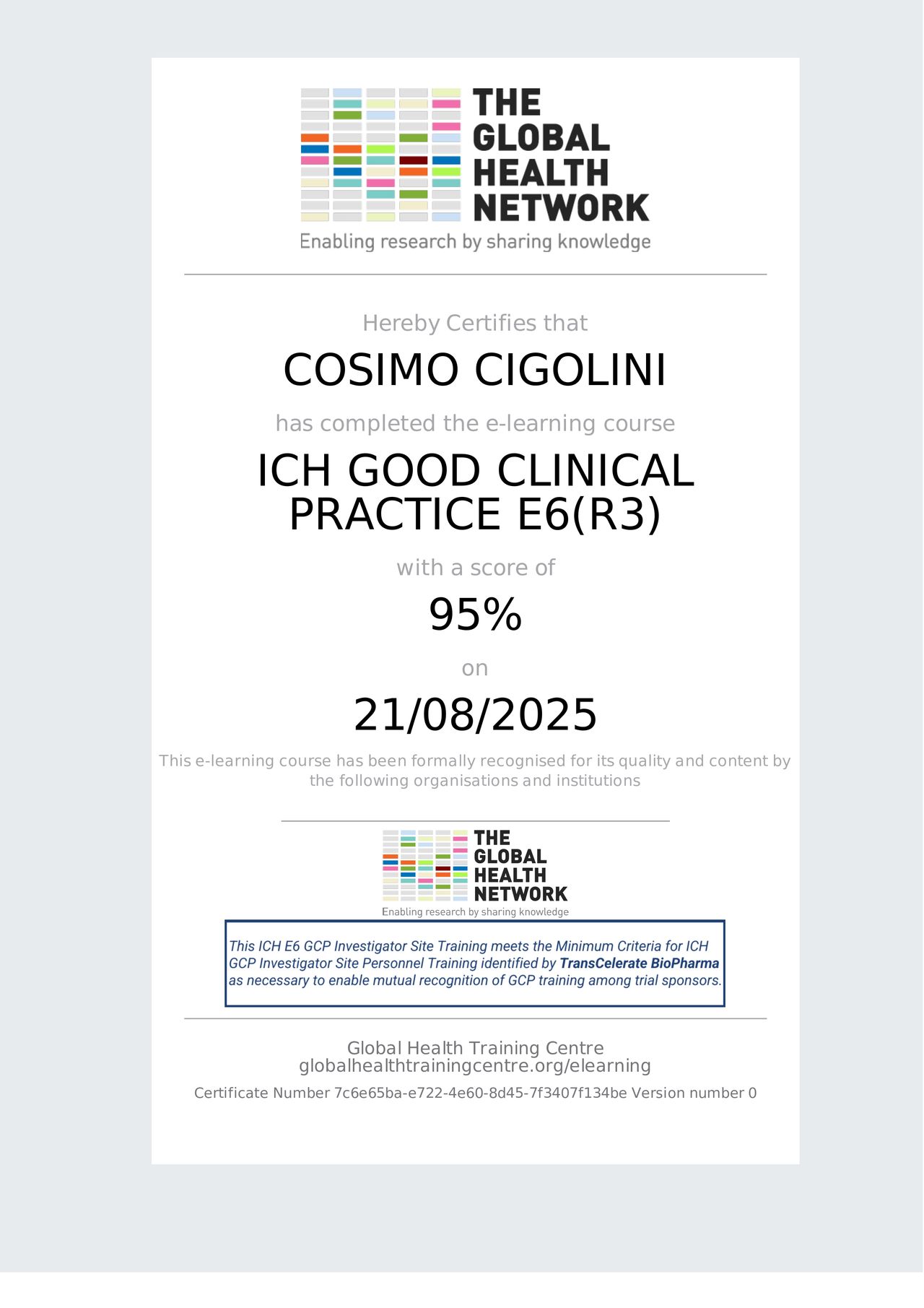 THE GLOBAL HEALTH NETWORK
Enabling research by sharing knowledge

Hereby Certifies that

COSIMO CIGOLINI

has completed the e-learning course

ICH GOOD CLINICAL PRACTICE E6(R3)

with a score of

95%

on

21/08/2025

This e-learning course has been formally recognised for its quality and content by the following organisations and institutions

THE GLOBAL HEALTH NETWORK
Enabling research by sharing knowledge

This ICH E6 GCP Investigator Site Training meets the Minimum Criteria for ICH GCP Investigator Site Personnel Training identified by TransCelerate BioPharma as necessary to enable mutual recognition of GCP training among trial sponsors.

Global Health Training Centre
globalhealthtrainingcentre.org/elearning

Certificate Number 7c6e65ba-e722-4e60-8d45-7f3407f134be Version number 0